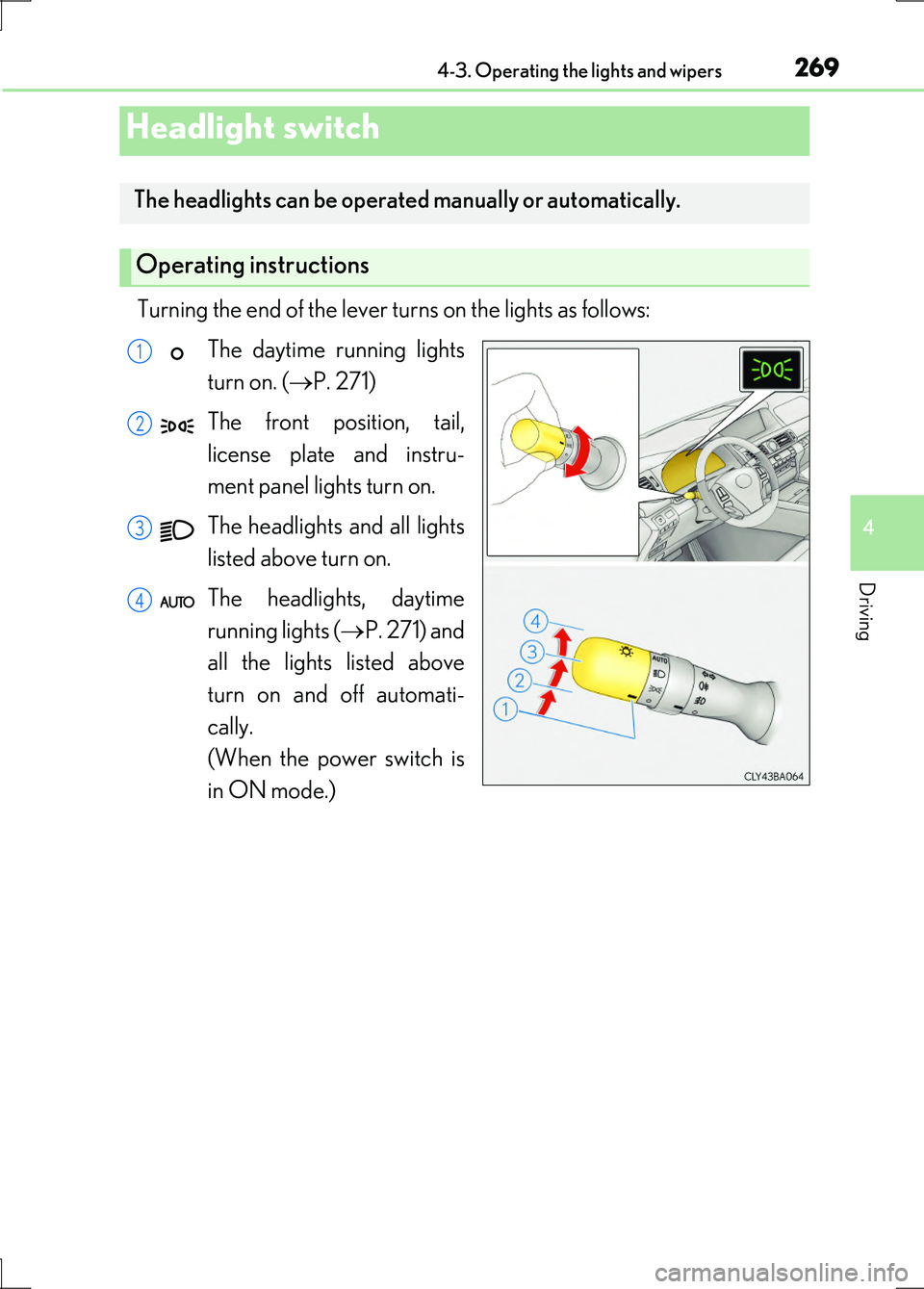 4-3. Operating the lights and wipers 269

Headlight switch

The headlights can be operated manually or automatically.

Operating instructions

Turning the end of the lever turns on the lights as follows:

1 The daytime running lights turn on. (→P. 271)

2 The front position, tail, license plate and instrument panel lights turn on.

3 The headlights and all lights listed above turn on.

4 AUTO The headlights, daytime running lights (→P. 271) and all the lights listed above turn on and off automatically.
(When the power switch is in ON mode.)

4
3
2
1
AUTO

CLY43BA064

4

Driving

carmanualsonline.info